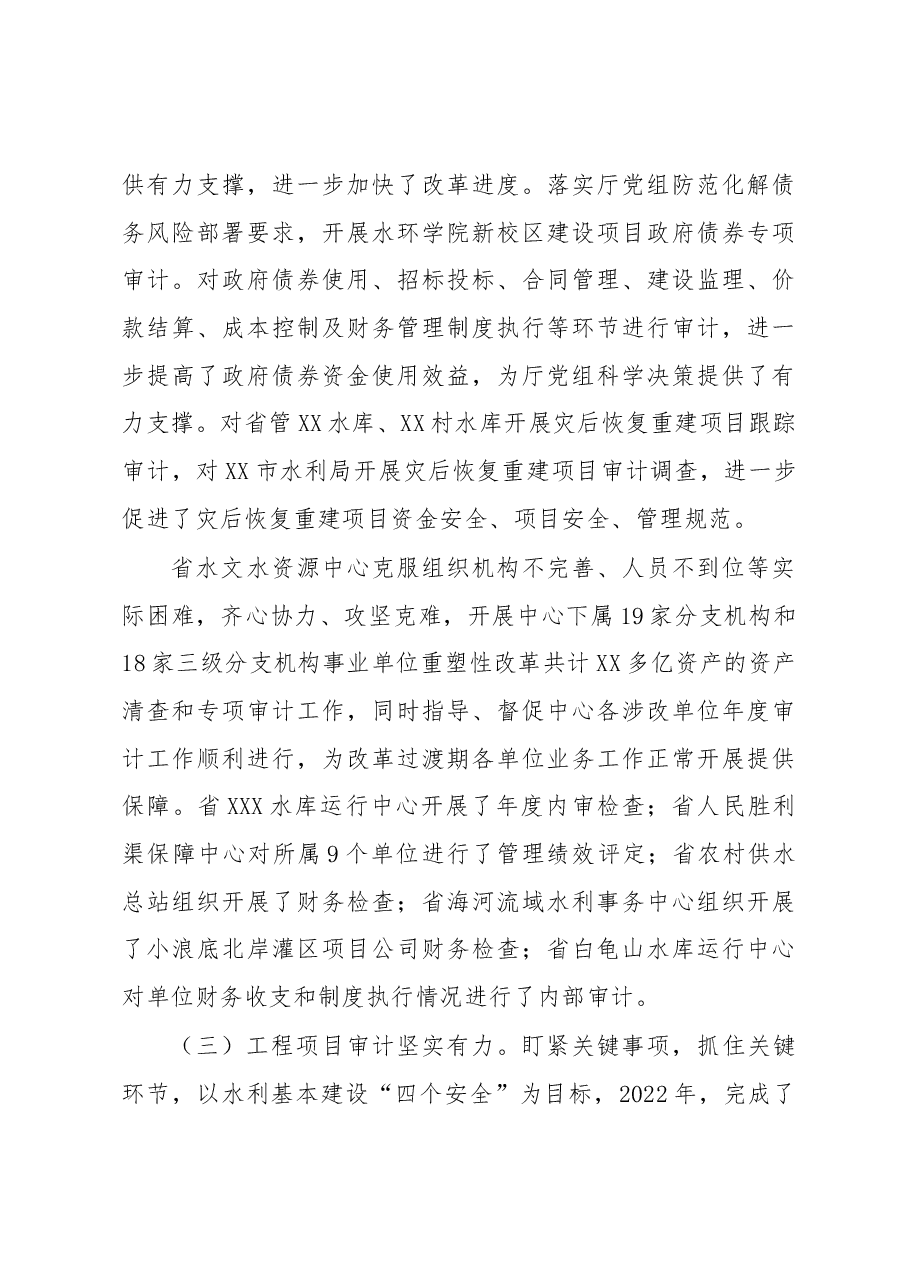 供有力支撑，进一步加快了改革进度。落实厅党组防范化解债务风险部署要求，开展水环学院新校区建设项目政府债券专项审计。对政府债券使用、招标投标、合同管理、建设监理、价款结算、成本控制及财务管理制度执行等环节进行审计，进一步提高了政府债券资金使用效益，为厅党组科学决策提供了有力支撑。对省管XX水库、XX村水库开展灾后恢复重建项目跟踪审计，对XX市水利局开展灾后恢复重建项目审计调查，进一步促进了灾后恢复重建项目资金安全、项目安全、管理规范。

省水文水资源中心克服组织机构不完善、人员不到位等实际困难，齐心协力、攻坚克难，开展中心下属19家分支机构和18家三级分支机构事业单位重塑性改革共计XX多亿资产的资产清查和专项审计工作，同时指导、督促中心各涉改单位年度审计工作顺利进行，为改革过渡期各单位业务工作正常开展提供保障。省XXX水库运行中心开展了年度内审检查；省人民胜利渠保障中心对所属9个单位进行了管理绩效评定；省农村供水总站组织开展了财务检查；省海河流域水利事务中心组织开展了小浪底北岸灌区项目公司财务检查；省白龟山水库运行中心对单位财务收支和制度执行情况进行了内部审计。

（三）工程项目审计坚实有力。盯紧关键事项，抓住关键环节，以水利基本建设“四个安全”为目标，2022年，完成了